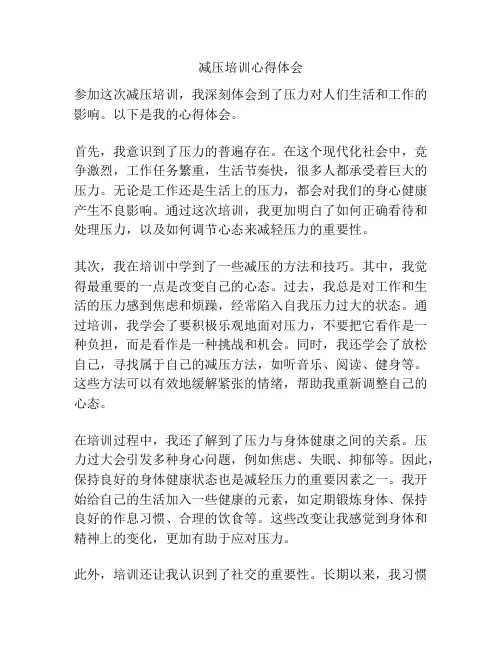 减压培训心得体会

参加这次减压培训，我深刻体会到了压力对人们生活和工作的影响。以下是我的心得体会。

首先，我意识到了压力的普遍存在。在这个现代化社会中，竞争激烈，工作任务繁重，生活节奏快，很多人都承受着巨大的压力。无论是工作还是生活上的压力，都会对我们的身心健康产生不良影响。通过这次培训，我更加明白了如何正确看待和处理压力，以及如何调节心态来减轻压力的重要性。

其次，我在培训中学到了一些减压的方法和技巧。其中，我觉得最重要的一点是改变自己的心态。过去，我总是对工作和生活的压力感到焦虑和烦躁，经常陷入自我压力过大的状态。通过培训，我学会了要积极乐观地面对压力，不要把它看作是一种负担，而是看作是一种挑战和机会。同时，我还学会了放松自己，寻找属于自己的减压方法，如听音乐、阅读、健身等。这些方法可以有效地缓解紧张的情绪，帮助我重新调整自己的心态。

在培训过程中，我还了解到了压力与身体健康之间的关系。压力过大会引发多种身心问题，例如焦虑、失眠、抑郁等。因此，保持良好的身体健康状态也是减轻压力的重要因素之一。我开始给自己的生活加入一些健康的元素，如定期锻炼身体、保持良好的作息习惯、合理的饮食等。这些改变让我感觉到身体和精神上的变化，更加有助于应对压力。

此外，培训还让我认识到了社交的重要性。长期以来，我习惯